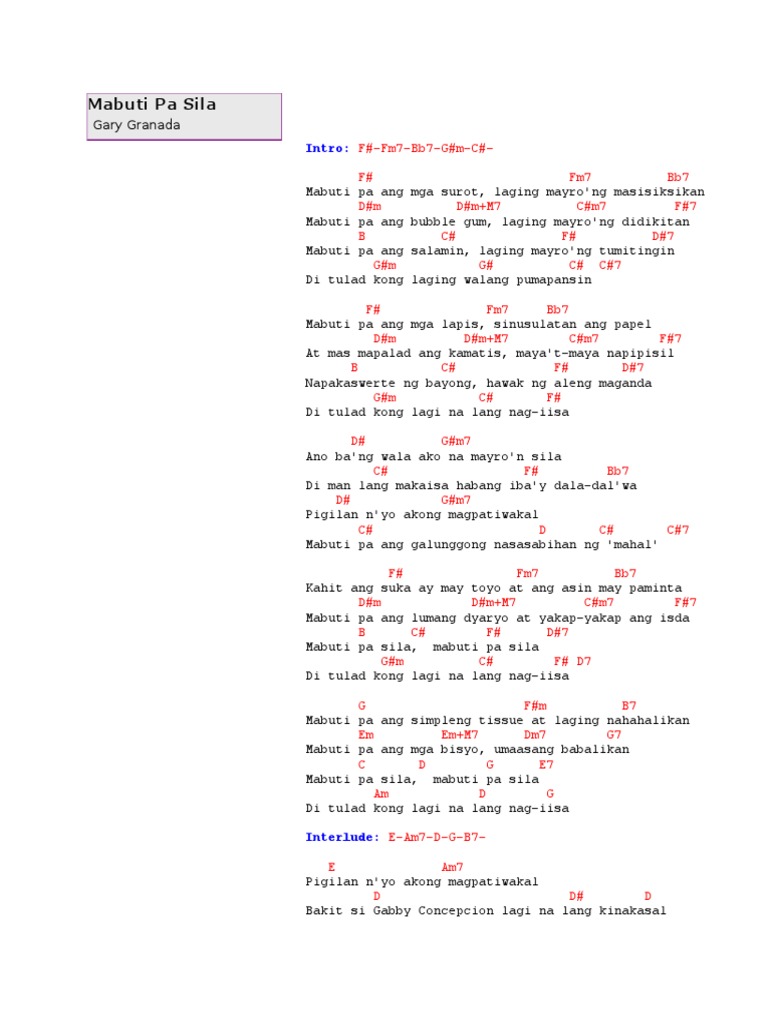 Mabuti Pa Sila
Gary Granada

Intro: F#-Fm7-Bb7-G#m-C#-

F# Fm7 Bb7
Mabuti pa ang mga surot, laging mayro'ng masisiksikan
D#m D#m+M7 C#m7 F#7
Mabuti pa ang bubble gum, laging mayro'ng didikitan
B C# F# D#7
Mabuti pa ang salamin, laging mayro'ng tumitingin
G#m G# C# C#7
Di tulad kong laging walang pumapansin

F# Fm7 Bb7
Mabuti pa ang mga lapis, sinusulatan ang papel
D#m D#m+M7 C#m7 F#7
At mas mapalad ang kamatis, maya't-maya napipisil
B C# F# D#7
Napakaswerte ng bayong, hawak ng aleng maganda
G#m C# F#
Di tulad kong lagi na lang nag-iisa

D# G#m7
Ano ba'ng wala ako na mayro'n sila
C# F# Bb7
Di man lang makaisa habang iba'y dala-dal'wa
D# G#m7
Pigilan n'yo akong magpatiwakal
C# D C# C#7
Mabuti pa ang galunggong nasasabihan ng 'mahal'

F# Fm7 Bb7
Kahit ang suka ay may toyo at ang asin may paminta
D#m D#m+M7 C#m7 F#7
Mabuti pa ang lumang dyaryo at yakap-yakap ang isda
B C# F# D#7
Mabuti pa sila, mabuti pa sila
G#m C# F# D7
Di tulad kong lagi na lang nag-iisa

G F#m B7
Mabuti pa ang simpleng tissue at laging nahahalikan
Em Em+M7 Dm7 G7
Mabuti pa ang mga bisyo, umaasang babalikan
C D G E7
Mabuti pa sila, mabuti pa sila
Am D G
Di tulad kong lagi na lang nag-iisa

Interlude: E-Am7-D-G-B7-

E Am7
Pigilan n'yo akong magpatiwakal
D D# D
Bakit si Gabby Concepcion lagi na lang kinakasal